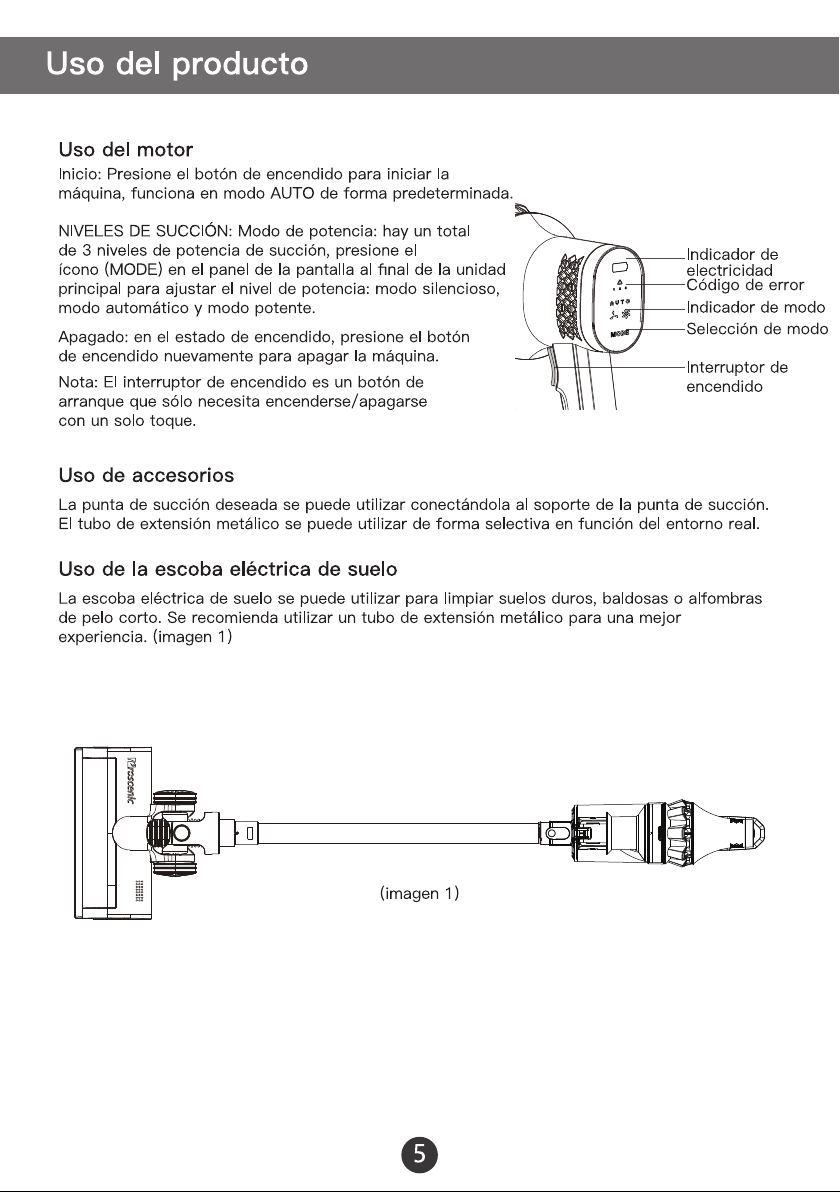 Uso del producto

Uso del motor

Inicio: Presione el botón de encendido para iniciar la máquina, funciona en modo AUTO de forma predeterminada.

NIVELES DE SUCCIÓN: Modo de potencia: hay un total de 3 niveles de potencia de succión, presione el ícono (MODE) en el panel de la pantalla al final de la unidad principal para ajustar el nivel de potencia: modo silencioso, modo automático y modo potente.

Apagado: en el estado de encendido, presione el botón de encendido nuevamente para apagar la máquina.

Nota: El interruptor de encendido es un botón de arranque que sólo necesita encenderse/apagarse con un solo toque.

AUTO
MODE

Indicador de electricidad
Código de error
Indicador de modo
Selección de modo
Interruptor de encendido

Uso de accesorios

La punta de succión deseada se puede utilizar conectándola al soporte de la punta de succión. El tubo de extensión metálico se puede utilizar de forma selectiva en función del entorno real.

Uso de la escoba eléctrica de suelo

La escoba eléctrica de suelo se puede utilizar para limpiar suelos duros, baldosas o alfombras de pelo corto. Se recomienda utilizar un tubo de extensión metálico para una mejor experiencia. (imagen 1)

Proscenic

(imagen 1)

5